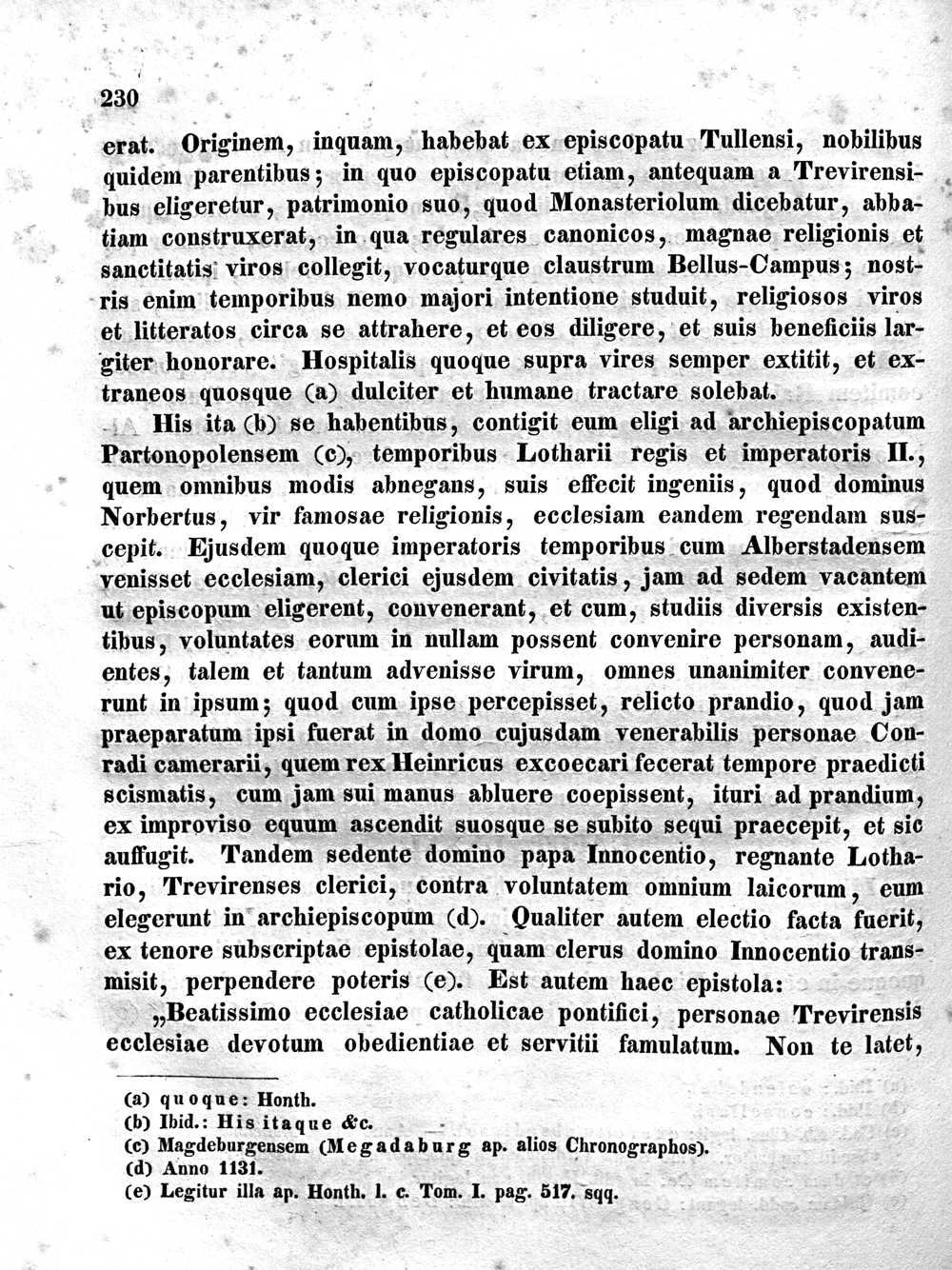 230

erat. Originem, inquam, habebat ex episcopatu Tullensi, nobilibus quidem parentibus; in quo episcopatu etiam, antequam a Trevirensibus eligeretur, patrimonio suo, quod Monasteriolum dicebatur, abbatiam construxerat, in qua regulares canonicos, magnae religionis et sanctitatis viros collegit, vocaturque claustrum Bellus-Campus; nostris enim temporibus nemo majori intentione studuit, religiosos viros et litteratos circa se attrahere, et eos diligere, et suis beneficiis largiter honorare. Hospitalis quoque supra vires semper extitit, et extraneos quosque (a) dulciter et humane tractare solebat.

His ita (b) se habentibus, contigit eum eligi ad archiepiscopatum Partonopolensem (c), temporibus Lotharii regis et imperatoris II., quem omnibus modis abnegans, suis effecit ingeniis, quod dominus Norbertus, vir famosae religionis, ecclesiam eandem regendam suscepit. Ejusdem quoque imperatoris temporibus cum Alberstadensem venisset ecclesiam, clerici ejusdem civitatis, jam ad sedem vacantem ut episcopum eligerent, convenerant, et cum, studiis diversis existentibus, voluntates eorum in nullam possent convenire personam, audientes, talem et tantum advenisse virum, omnes unanimiter convenerunt in ipsum; quod cum ipse percepisset, relicto prandio, quod jam praeparatum ipsi fuerat in domo cujusdam venerabilis personae Conradi camerarii, quem rex Heinricus excoecari fecerat tempore praedicti scismatis, cum jam sui manus abluere coepissent, ituri ad prandium, ex improviso equum ascendit suosque se subito sequi praecepit, et sic auffugit. Tandem sedente domino papa Innocentio, regnante Lothario, Trevirenses clerici, contra voluntatem omnium laicorum, eum elegerunt in archiepiscopum (d). Qualiter autem electio facta fuerit, ex tenore subscriptae epistolae, quam clerus domino Innocentio transmisit, perpendere poteris (e). Est autem haec epistola:

„Beatissimo ecclesiae catholicae pontifici, personae Trevirensis ecclesiae devotum obedientiae et servitii famulatum. Non te latet,

(a) quoque: Honth.
(b) Ibid.: His itaque &c.
(c) Magdeburgensem (Megadaburg ap. alios Chronographos).
(d) Anno 1131.
(e) Legitur illa ap. Honth. l. c. Tom. I. pag. 517. sqq.